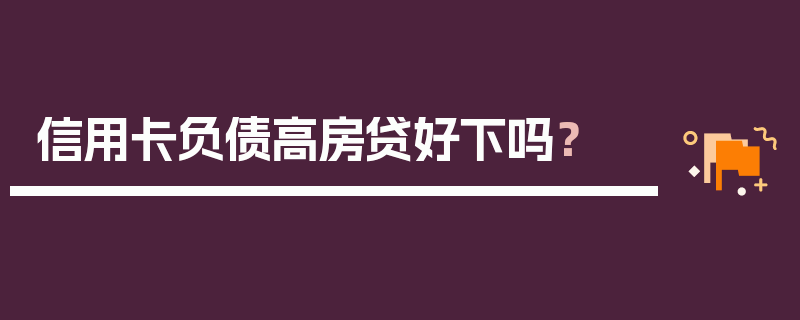 信用卡负债高房贷好下吗？